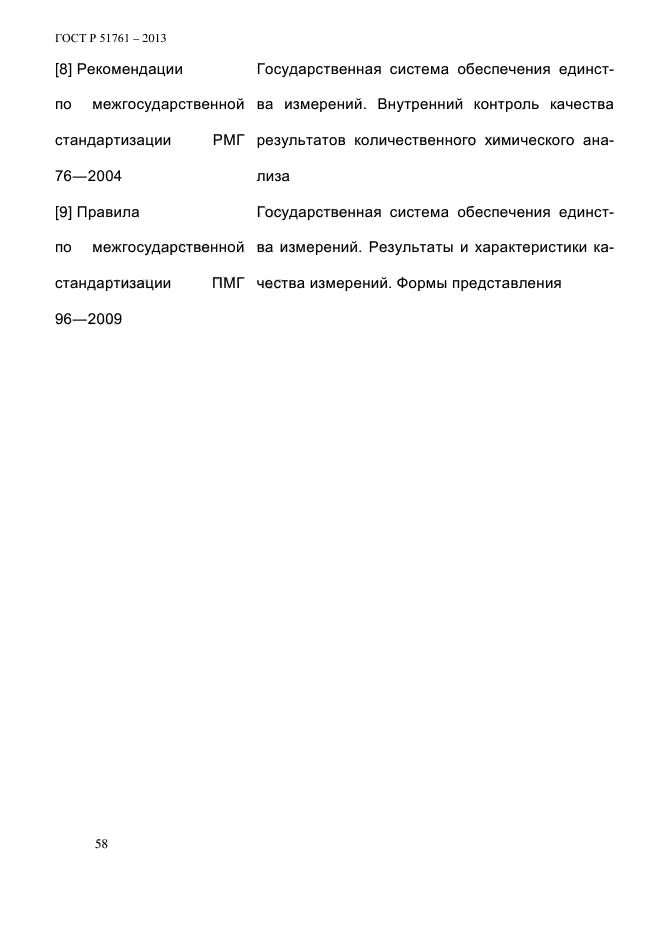 ГОСТ Р 51761 – 2013

| | |
|---|---|
| [8] Рекомендации по межгосударственной стандартизации РМГ 76—2004 | Государственная система обеспечения единства измерений. Внутренний контроль качества результатов количественного химического анализа |
| [9] Правила по межгосударственной стандартизации ПМГ 96—2009 | Государственная система обеспечения единства измерений. Результаты и характеристики качества измерений. Формы представления |

58